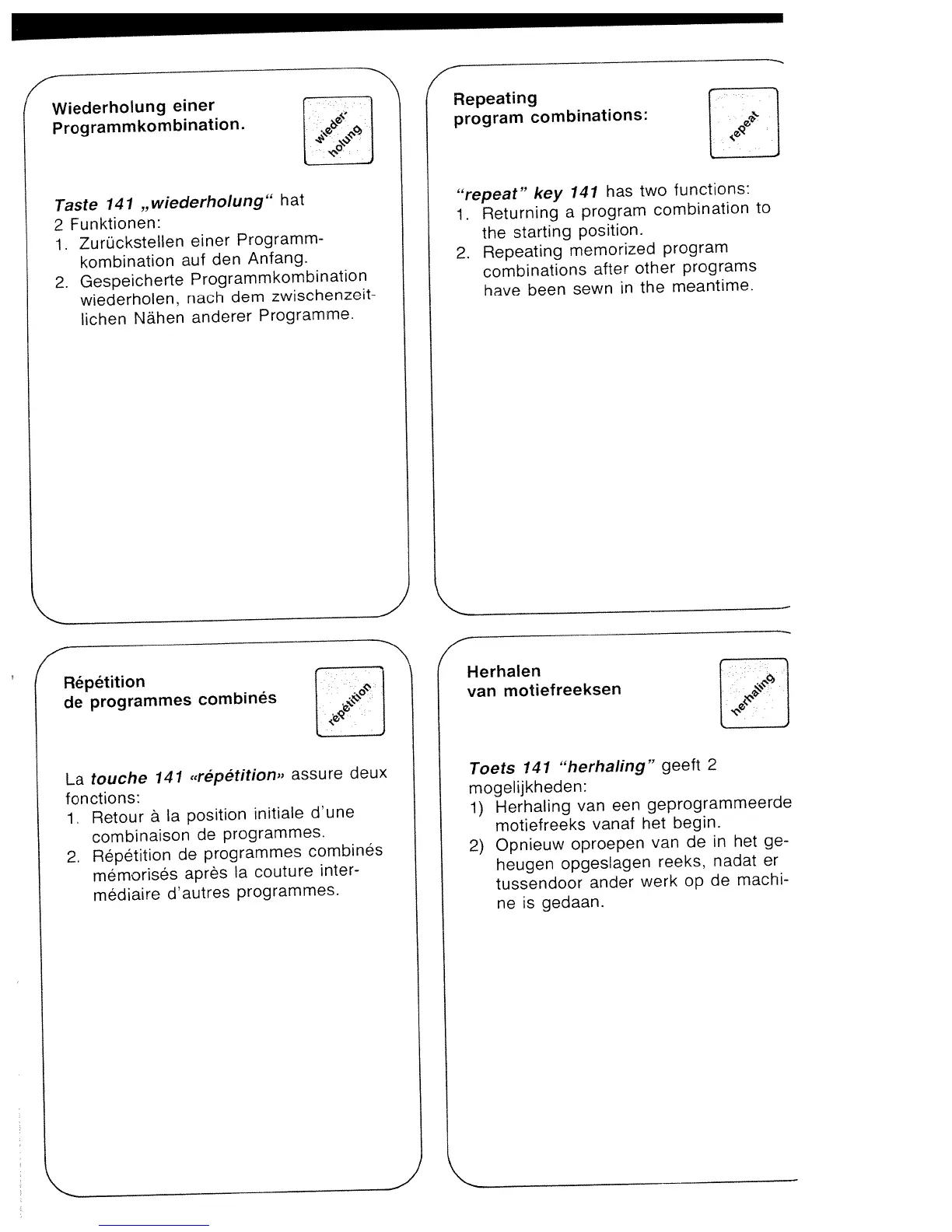 Wiederholung einer Programmkombination.

wieder-holung

Taste 141 „wiederholung“ hat 2 Funktionen:
1. Zurückstellen einer Programmkombination auf den Anfang.
2. Gespeicherte Programmkombination wiederholen, nach dem zwischenzeitlichen Nähen anderer Programme.

Repeating program combinations:

repeat

“repeat” key 141 has two functions:
1. Returning a program combination to the starting position.
2. Repeating memorized program combinations after other programs have been sewn in the meantime.

Répétition de programmes combinés

répétition

La touche 141 «répétition» assure deux fonctions:
1. Retour à la position initiale d'une combinaison de programmes.
2. Répétition de programmes combinés mémorisés après la couture intermédiaire d'autres programmes.

Herhalen van motiefreeksen

herhaling

Toets 141 “herhaling” geeft 2 mogelijkheden:
1) Herhaling van een geprogrammeerde motiefreeks vanaf het begin.
2) Opnieuw oproepen van de in het geheugen opgeslagen reeks, nadat er tussendoor ander werk op de machine is gedaan.